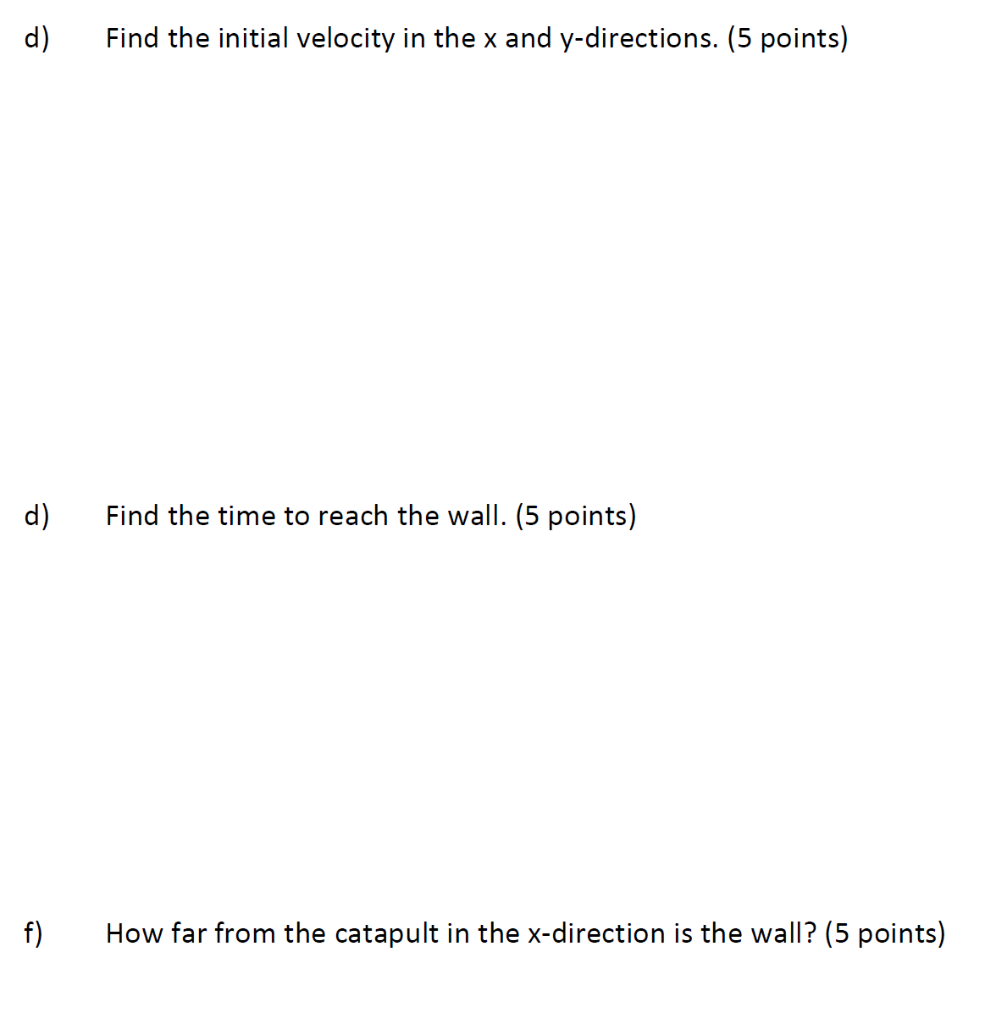 d) Find the initial velocity in the x and y-directions. (5 points)

d) Find the time to reach the wall. (5 points)

f) How far from the catapult in the x-direction is the wall? (5 points)